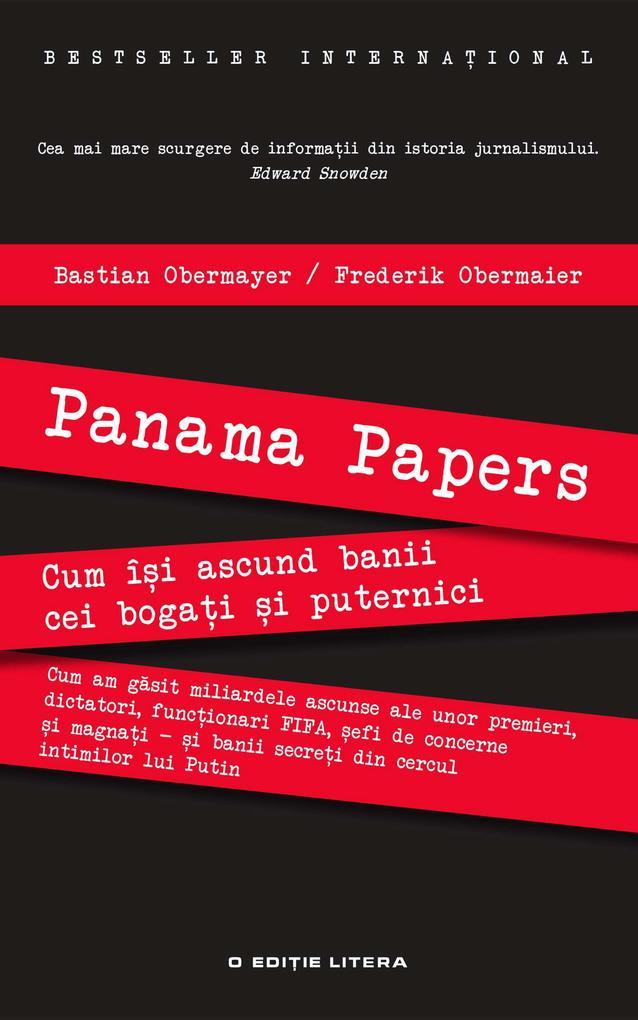 BESTSELLER INTERNAȚIONAL

Cea mai mare scurgere de informații din istoria jurnalismului.
Edward Snowden

Bastian Obermayer / Frederik Obermaier

Panama Papers

Cum își ascund banii cei bogați și puternici

Cum am găsit miliardele ascunse ale unor premieri, dictatori, funcționari FIFA, șefi de concerne și magnați – și banii secreți din cercul intimilor lui Putin

O EDIȚIE LITERA